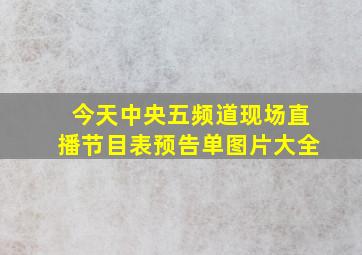 今天中央五频道现场直播节目表预告单图片大全